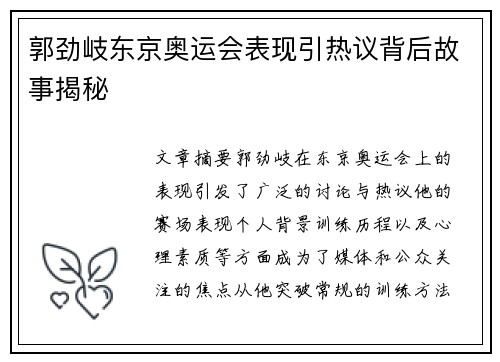 郭劲岐东京奥运会表现引热议背后故事揭秘

文章摘要郭劲岐在东京奥运会上的表现引发了广泛的讨论与热议他的赛场表现个人背景训练历程以及心理素质等方面成为了媒体和公众关注的焦点从他突破常规的训练方法